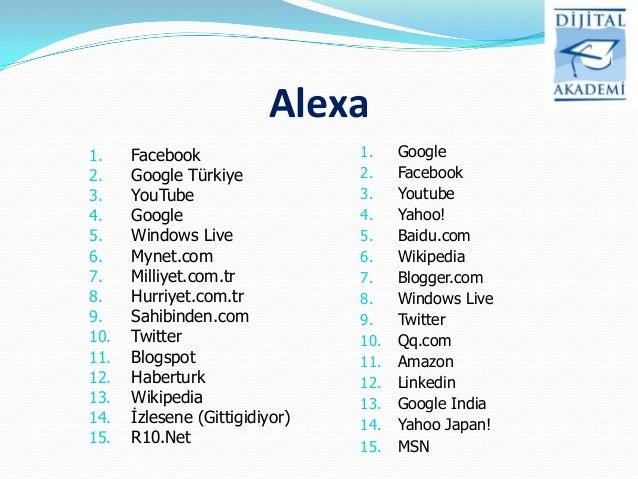 DİJİTAL AKADEMİ

Alexa

1. Facebook
2. Google Türkiye
3. YouTube
4. Google
5. Windows Live
6. Mynet.com
7. Milliyet.com.tr
8. Hurriyet.com.tr
9. Sahibinden.com
10. Twitter
11. Blogspot
12. Haberturk
13. Wikipedia
14. İzlesene (Gittigidiyor)
15. R10.Net

1. Google
2. Facebook
3. Youtube
4. Yahoo!
5. Baidu.com
6. Wikipedia
7. Blogger.com
8. Windows Live
9. Twitter
10. Qq.com
11. Amazon
12. Linkedin
13. Google India
14. Yahoo Japan!
15. MSN